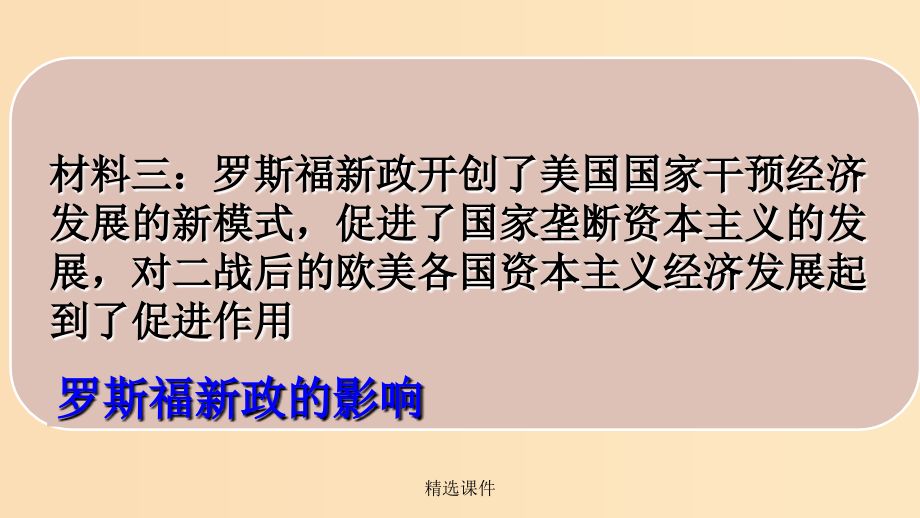 材料三：罗斯福新政开创了美国国家干预经济发展的新模式，促进了国家垄断资本主义的发展，对二战后的欧美各国资本主义经济发展起到了促进作用

罗斯福新政的影响

精选课件